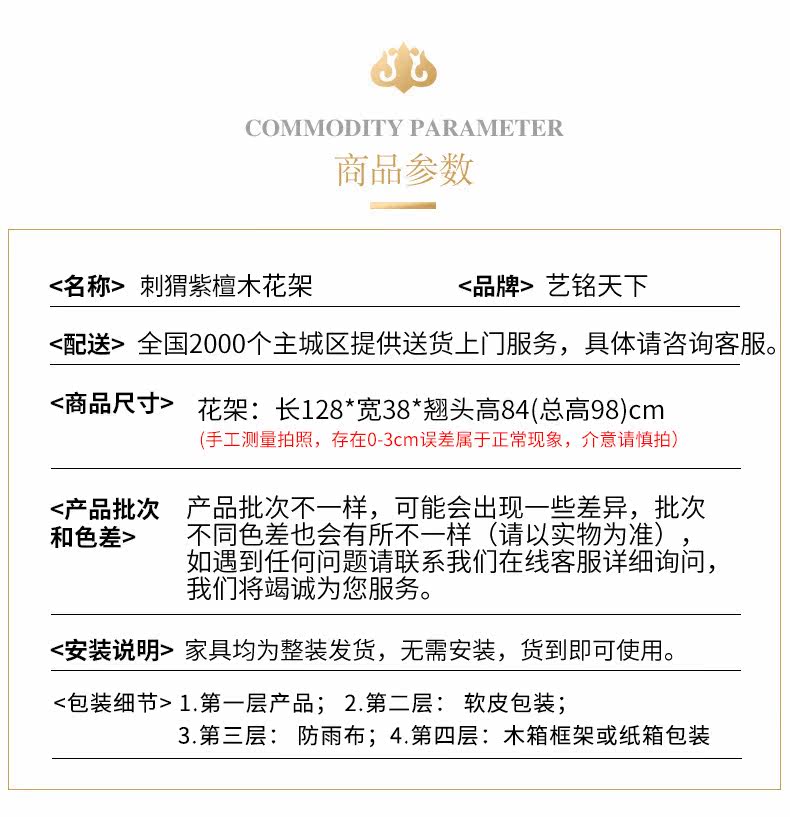 COMMODITY PARAMETER
商品参数

<名称> 刺猬紫檀木花架　<品牌> 艺铭天下

<配送> 全国2000个主城区提供送货上门服务，具体请咨询客服。

<商品尺寸> 花架：长128*宽38*翘头高84(总高98)cm
(手工测量拍照，存在0-3cm误差属于正常现象，介意请慎拍)

<产品批次和色差> 产品批次不一样，可能会出现一些差异，批次不同色差也会有所不一样（请以实物为准），如遇到任何问题请联系我们在线客服详细询问，我们将竭诚为您服务。

<安装说明> 家具均为整装发货，无需安装，货到即可使用。

<包装细节> 1.第一层产品； 2.第二层： 软皮包装；
3.第三层： 防雨布；4.第四层：木箱框架或纸箱包装